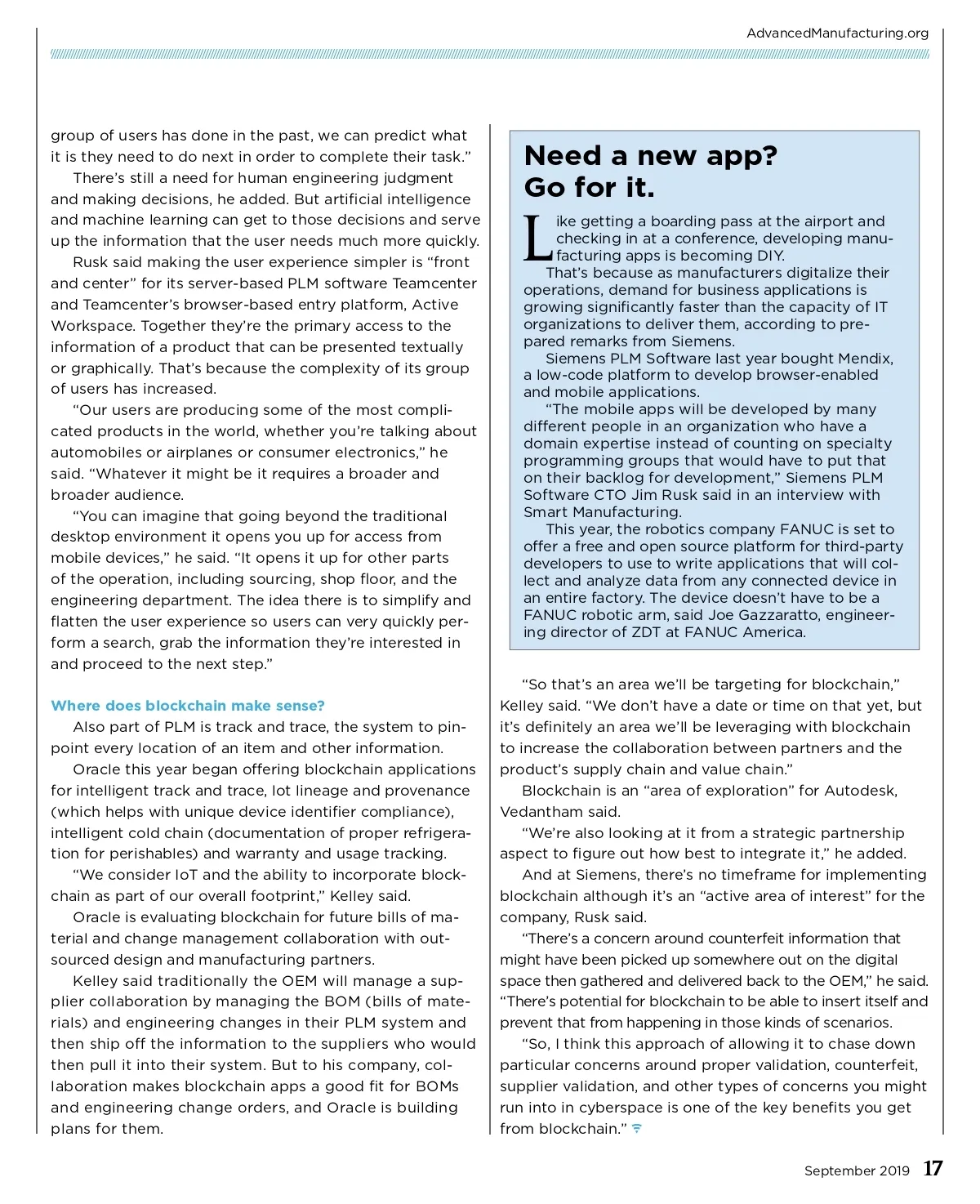 AdvancedManufacturing.org

group of users has done in the past, we can predict what it is they need to do next in order to complete their task."

There's still a need for human engineering judgment and making decisions, he added. But artificial intelligence and machine learning can get to those decisions and serve up the information that the user needs much more quickly.

Rusk said making the user experience simpler is "front and center" for its server-based PLM software Teamcenter and Teamcenter's browser-based entry platform, Active Workspace. Together they're the primary access to the information of a product that can be presented textually or graphically. That's because the complexity of its group of users has increased.

"Our users are producing some of the most complicated products in the world, whether you're talking about automobiles or airplanes or consumer electronics," he said. "Whatever it might be it requires a broader and broader audience.

"You can imagine that going beyond the traditional desktop environment it opens you up for access from mobile devices," he said. "It opens it up for other parts of the operation, including sourcing, shop floor, and the engineering department. The idea there is to simplify and flatten the user experience so users can very quickly perform a search, grab the information they're interested in and proceed to the next step."

Where does blockchain make sense?

Also part of PLM is track and trace, the system to pinpoint every location of an item and other information.

Oracle this year began offering blockchain applications for intelligent track and trace, lot lineage and provenance (which helps with unique device identifier compliance), intelligent cold chain (documentation of proper refrigeration for perishables) and warranty and usage tracking.

"We consider IoT and the ability to incorporate blockchain as part of our overall footprint," Kelley said.

Oracle is evaluating blockchain for future bills of material and change management collaboration with outsourced design and manufacturing partners.

Kelley said traditionally the OEM will manage a supplier collaboration by managing the BOM (bills of materials) and engineering changes in their PLM system and then ship off the information to the suppliers who would then pull it into their system. But to his company, collaboration makes blockchain apps a good fit for BOMs and engineering change orders, and Oracle is building plans for them.

Need a new app? Go for it.

Like getting a boarding pass at the airport and checking in at a conference, developing manufacturing apps is becoming DIY.

That's because as manufacturers digitalize their operations, demand for business applications is growing significantly faster than the capacity of IT organizations to deliver them, according to prepared remarks from Siemens.

Siemens PLM Software last year bought Mendix, a low-code platform to develop browser-enabled and mobile applications.

"The mobile apps will be developed by many different people in an organization who have a domain expertise instead of counting on specialty programming groups that would have to put that on their backlog for development," Siemens PLM Software CTO Jim Rusk said in an interview with Smart Manufacturing.

This year, the robotics company FANUC is set to offer a free and open source platform for third-party developers to use to write applications that will collect and analyze data from any connected device in an entire factory. The device doesn't have to be a FANUC robotic arm, said Joe Gazzaratto, engineering director of ZDT at FANUC America.

"So that's an area we'll be targeting for blockchain," Kelley said. "We don't have a date or time on that yet, but it's definitely an area we'll be leveraging with blockchain to increase the collaboration between partners and the product's supply chain and value chain."

Blockchain is an "area of exploration" for Autodesk, Vedantham said.

"We're also looking at it from a strategic partnership aspect to figure out how best to integrate it," he added.

And at Siemens, there's no timeframe for implementing blockchain although it's an "active area of interest" for the company, Rusk said.

"There's a concern around counterfeit information that might have been picked up somewhere out on the digital space then gathered and delivered back to the OEM," he said. "There's potential for blockchain to be able to insert itself and prevent that from happening in those kinds of scenarios.

"So, I think this approach of allowing it to chase down particular concerns around proper validation, counterfeit, supplier validation, and other types of concerns you might run into in cyberspace is one of the key benefits you get from blockchain."

September 2019 17